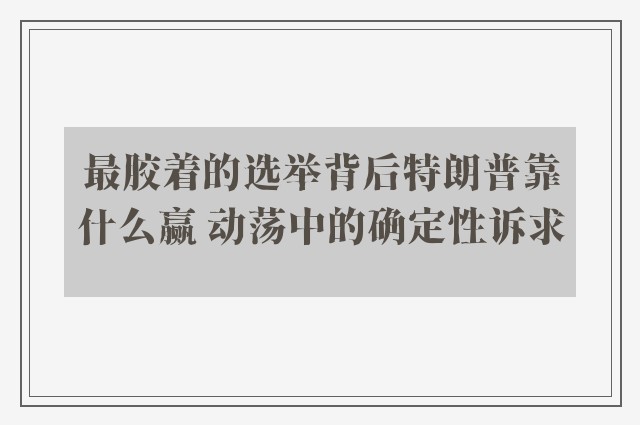 最胶着的选举背后特朗普靠什么赢 动荡中的确定性诉求